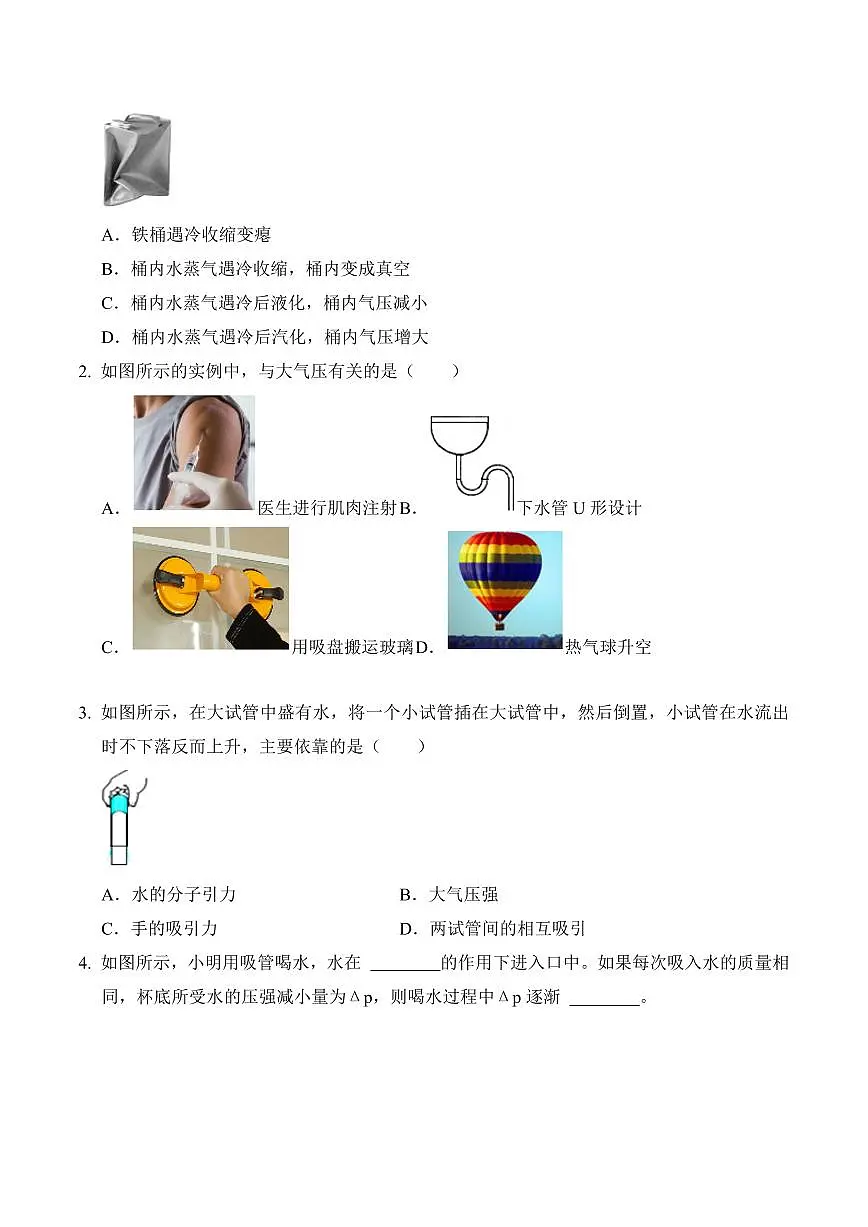 A．铁桶遇冷收缩变瘪

B．桶内水蒸气遇冷收缩，桶内变成真空

C．桶内水蒸气遇冷后液化，桶内气压减小

D．桶内水蒸气遇冷后汽化，桶内气压增大

2. 如图所示的实例中，与大气压有关的是（　　）

A．医生进行肌肉注射 B．下水管 U 形设计

C．用吸盘搬运玻璃 D．热气球升空

3. 如图所示，在大试管中盛有水，将一个小试管插在大试管中，然后倒置，小试管在水流出时不下落反而上升，主要依靠的是（　　）

A．水的分子引力　　B．大气压强

C．手的吸引力　　D．两试管间的相互吸引

4. 如图所示，小明用吸管喝水，水在 ________的作用下进入口中。如果每次吸入水的质量相同，杯底所受水的压强减小量为Δp，则喝水过程中Δp 逐渐 ________。